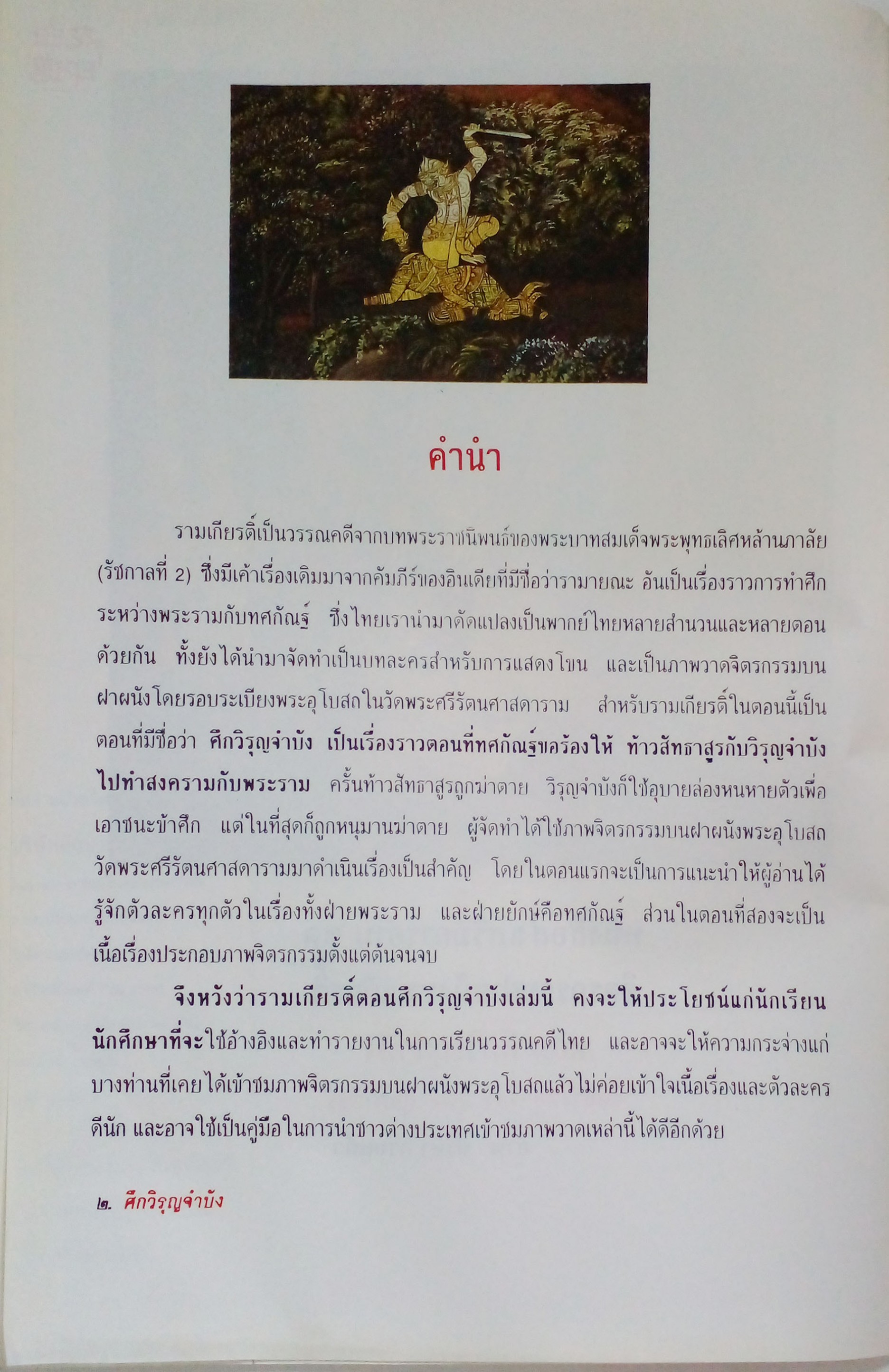 คำนำ

รามเกียรติ์เป็นวรรณคดีจากบทพระราชนิพนธ์ของพระบาทสมเด็จพระพุทธเลิศหล้านภาลัย (รัชกาลที่ 2) ซึ่งมีเค้าเรื่องเดิมมาจากคัมภีร์ของอินเดียที่มีชื่อว่ารามายณะ อันเป็นเรื่องราวการทำศึกระหว่างพระรามกับทศกัณฐ์ ซึ่งไทยเรานำมาดัดแปลงเป็นพากย์ไทยหลายสำนวนและหลายตอนด้วยกัน ทั้งยังได้นำมาจัดทำเป็นบทละครสำหรับการแสดงโขน และเป็นภาพวาดจิตรกรรมบนฝาผนังโดยรอบระเบียงพระอุโบสถในวัดพระศรีรัตนศาสดาราม สำหรับรามเกียรติ์ในตอนนี้เป็นตอนที่มีชื่อว่า ศึกวิรุญจำบัง เป็นเรื่องราวตอนที่ทศกัณฐ์ขอร้องให้ ท้าวสัทธาสูรกับวิรุญจำบังไปทำสงครามกับพระราม ครั้นท้าวสัทธาสูรถูกฆ่าตาย วิรุญจำบังก็ใช้อุบายล่องหนหายตัวเพื่อเอาชนะข้าศึก แต่ในที่สุดก็ถูกหนุมานฆ่าตาย ผู้จัดทำได้ใช้ภาพจิตรกรรมบนฝาผนังพระอุโบสถวัดพระศรีรัตนศาสดารามมาดำเนินเรื่องเป็นสำคัญ โดยในตอนแรกจะเป็นการแนะนำให้ผู้อ่านได้รู้จักตัวละครทุกตัวในเรื่องทั้งฝ่ายพระราม และฝ่ายยักษ์คือทศกัณฐ์ ส่วนในตอนที่สองจะเป็นเนื้อเรื่องประกอบภาพจิตรกรรมตั้งแต่ต้นจนจบ

จึงหวังว่ารามเกียรติ์ตอนศึกวิรุญจำบังเล่มนี้ คงจะให้ประโยชน์แก่นักเรียนนักศึกษาที่จะใช้อ้างอิงและทำรายงานในการเรียนวรรณคดีไทย และอาจจะให้ความกระจ่างแก่บางท่านที่เคยได้เข้าชมภาพจิตรกรรมบนฝาผนังพระอุโบสถแล้วไม่ค่อยเข้าใจเนื้อเรื่องและตัวละครดีนัก และอาจใช้เป็นคู่มือในการนำชาวต่างประเทศเข้าชมภาพวาดเหล่านี้ได้ดีอีกด้วย

๒. ศึกวิรุญจำบัง